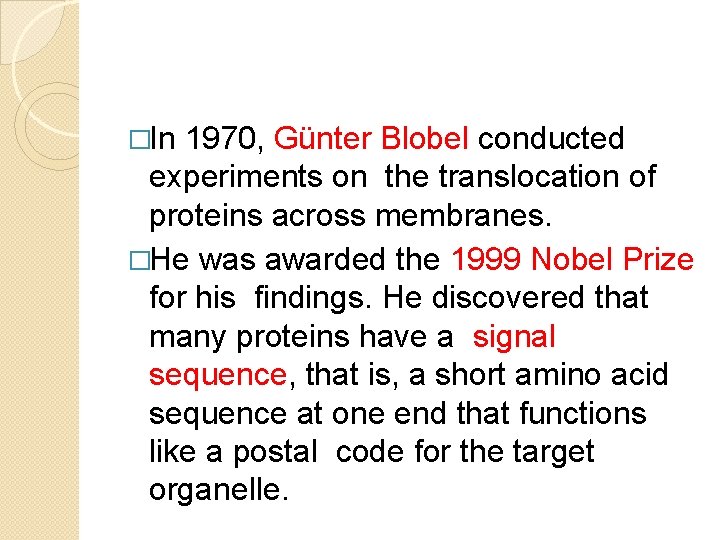 □In 1970, Günter Blobel conducted experiments on the translocation of proteins across membranes.

□He was awarded the 1999 Nobel Prize for his findings. He discovered that many proteins have a signal sequence, that is, a short amino acid sequence at one end that functions like a postal code for the target organelle.